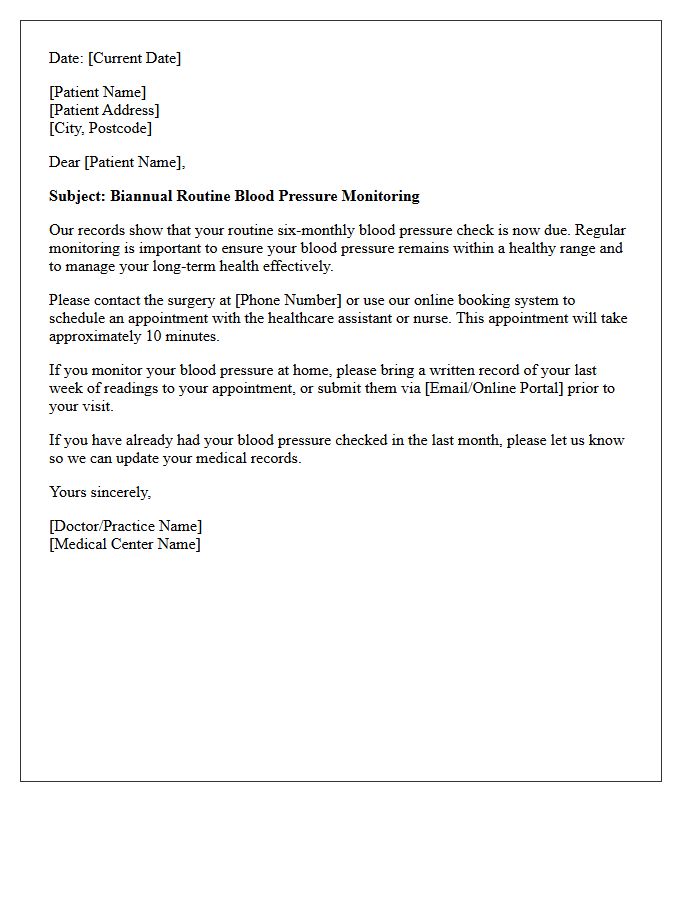 Date: [Current Date]

[Patient Name]
[Patient Address]
[City, Postcode]

Dear [Patient Name],

Subject: Biannual Routine Blood Pressure Monitoring

Our records show that your routine six-monthly blood pressure check is now due. Regular monitoring is important to ensure your blood pressure remains within a healthy range and to manage your long-term health effectively.

Please contact the surgery at [Phone Number] or use our online booking system to schedule an appointment with the healthcare assistant or nurse. This appointment will take approximately 10 minutes.

If you monitor your blood pressure at home, please bring a written record of your last week of readings to your appointment, or submit them via [Email/Online Portal] prior to your visit.

If you have already had your blood pressure checked in the last month, please let us know so we can update your medical records.

Yours sincerely,

[Doctor/Practice Name]
[Medical Center Name]